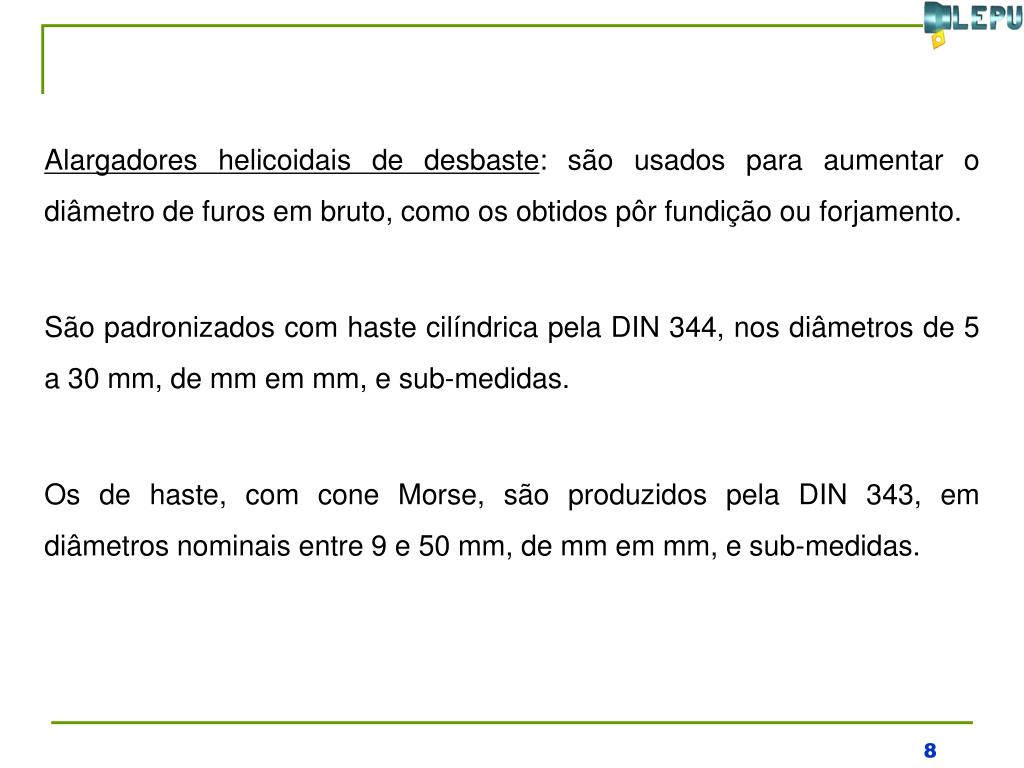 LEPU

Alargadores helicoidais de desbaste: são usados para aumentar o diâmetro de furos em bruto, como os obtidos pôr fundição ou forjamento.

São padronizados com haste cilíndrica pela DIN 344, nos diâmetros de 5 a 30 mm, de mm em mm, e sub-medidas.

Os de haste, com cone Morse, são produzidos pela DIN 343, em diâmetros nominais entre 9 e 50 mm, de mm em mm, e sub-medidas.

8